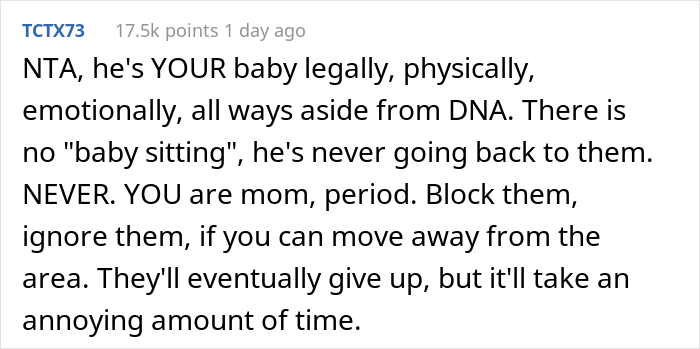 TCTX73 17.5k points 1 day ago

NTA, he's YOUR baby legally, physically, emotionally, all ways aside from DNA. There is no "baby sitting", he's never going back to them. NEVER. YOU are mom, period. Block them, ignore them, if you can move away from the area. They'll eventually give up, but it'll take an annoying amount of time.